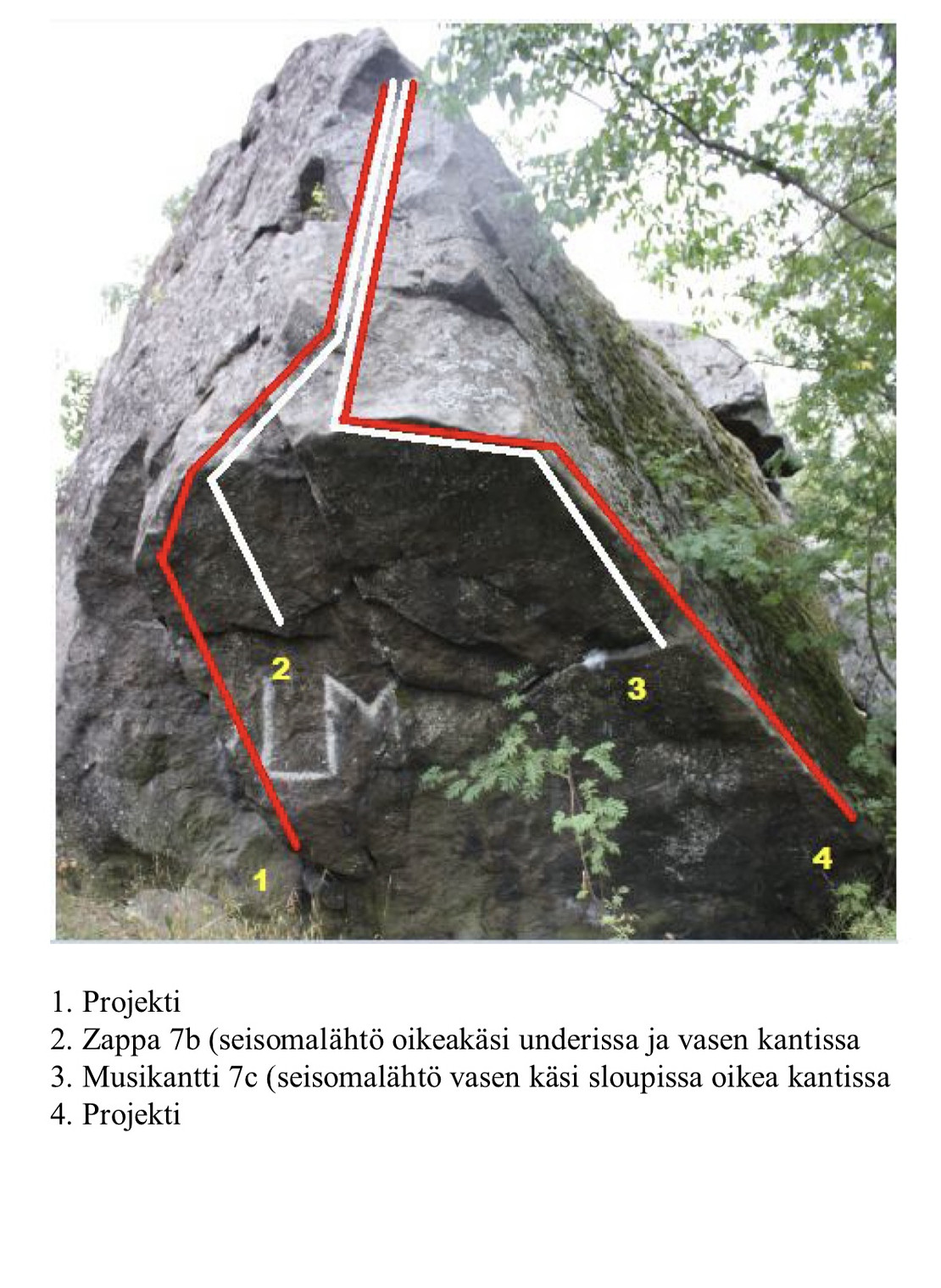 2

3

1

4

1. Projekti
2. Zappa 7b (seisomalähtö oikeakäsi underissa ja vasen kantissa
3. Musikantti 7c (seisomalähtö vasen käsi sloupissa oikea kantissa
4. Projekti